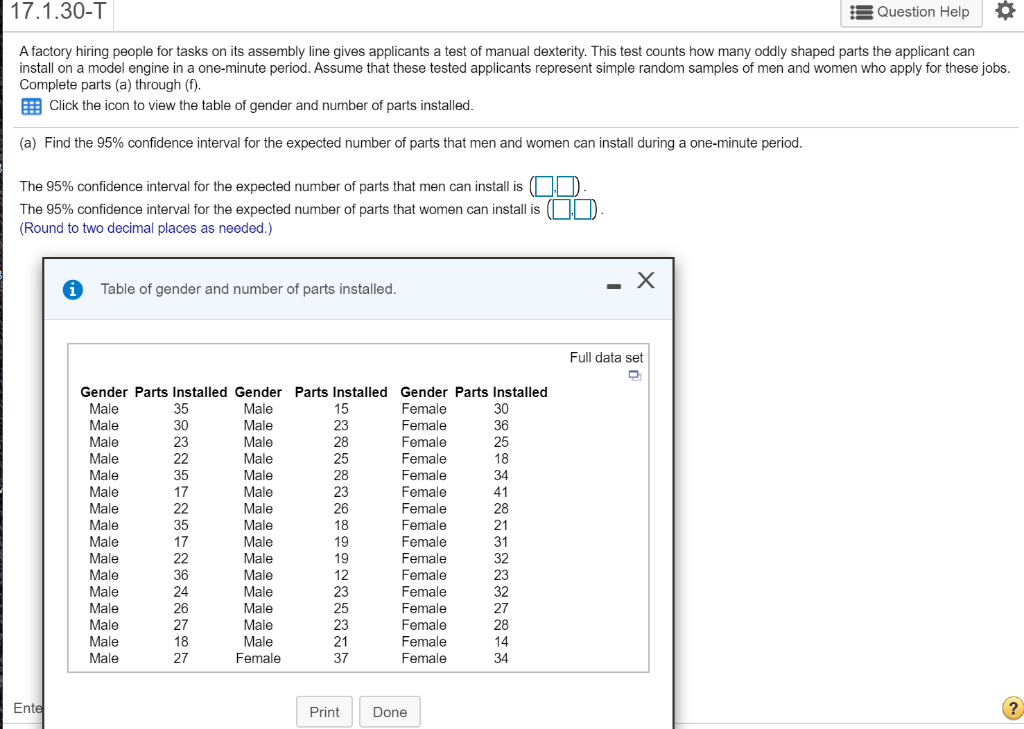 17.1.30-T

Question Help

A factory hiring people for tasks on its assembly line gives applicants a test of manual dexterity. This test counts how many oddly shaped parts the applicant can install on a model engine in a one-minute period. Assume that these tested applicants represent simple random samples of men and women who apply for these jobs. Complete parts (a) through (f).

Click the icon to view the table of gender and number of parts installed.

(a) Find the 95% confidence interval for the expected number of parts that men and women can install during a one-minute period.

The 95% confidence interval for the expected number of parts that men can install is ( , ).
The 95% confidence interval for the expected number of parts that women can install is ( , ).
(Round to two decimal places as needed.)

Table of gender and number of parts installed.

Full data set

| Gender | Parts Installed | Gender | Parts Installed | Gender | Parts Installed |
|---|---|---|---|---|---|
| Male | 35 | Male | 15 | Female | 30 |
| Male | 30 | Male | 23 | Female | 36 |
| Male | 23 | Male | 28 | Female | 25 |
| Male | 22 | Male | 25 | Female | 18 |
| Male | 35 | Male | 28 | Female | 34 |
| Male | 17 | Male | 23 | Female | 41 |
| Male | 22 | Male | 26 | Female | 28 |
| Male | 35 | Male | 18 | Female | 21 |
| Male | 17 | Male | 19 | Female | 31 |
| Male | 22 | Male | 19 | Female | 32 |
| Male | 36 | Male | 12 | Female | 23 |
| Male | 24 | Male | 23 | Female | 32 |
| Male | 26 | Male | 25 | Female | 27 |
| Male | 27 | Male | 23 | Female | 28 |
| Male | 18 | Male | 21 | Female | 14 |
| Male | 27 | Female | 37 | Female | 34 |

Ente

Print Done

?